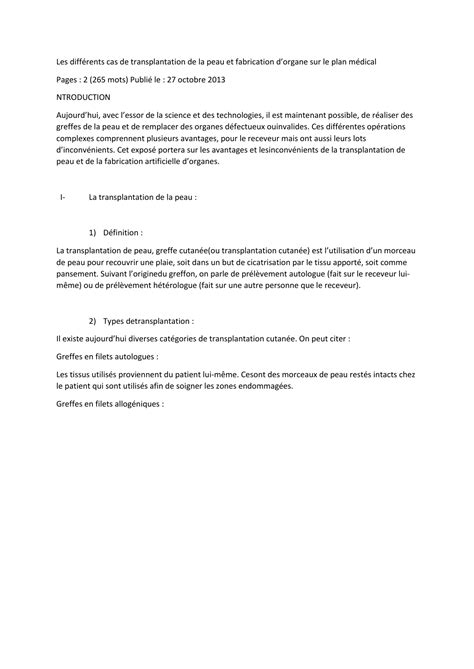 Les différents cas de transplantation de la peau et fabrication d'organe sur le plan médical

Pages : 2 (265 mots) Publié le : 27 octobre 2013

NTRODUCTION

Aujourd'hui, avec l'essor de la science et des technologies, il est maintenant possible, de réaliser des greffes de la peau et de remplacer des organes défectueux ouinvalides. Ces différentes opérations complexes comprennent plusieurs avantages, pour le receveur mais ont aussi leurs lots d'inconvénients. Cet exposé portera sur les avantages et lesinconvénients de la transplantation de peau et de la fabrication artificielle d'organes.

I- La transplantation de la peau :

1) Définition :

La transplantation de peau, greffe cutanée(ou transplantation cutanée) est l'utilisation d'un morceau de peau pour recouvrir une plaie, soit dans un but de cicatrisation par le tissu apporté, soit comme pansement. Suivant l'originedu greffon, on parle de prélèvement autologue (fait sur le receveur lui-même) ou de prélèvement hétérologue (fait sur une autre personne que le receveur).

2) Types detransplantation :

Il existe aujourd'hui diverses catégories de transplantation cutanée. On peut citer :

Greffes en filets autologues :

Les tissus utilisés proviennent du patient lui-même. Cesont des morceaux de peau restés intacts chez le patient qui sont utilisés afin de soigner les zones endommagées.

Greffes en filets allogéniques :